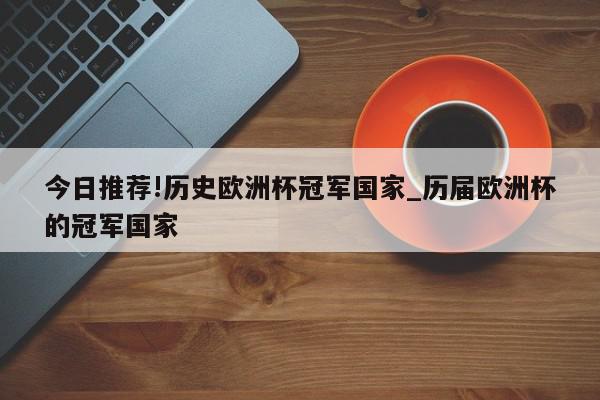 今日推荐!历史欧洲杯冠军国家_历届欧洲杯的冠军国家